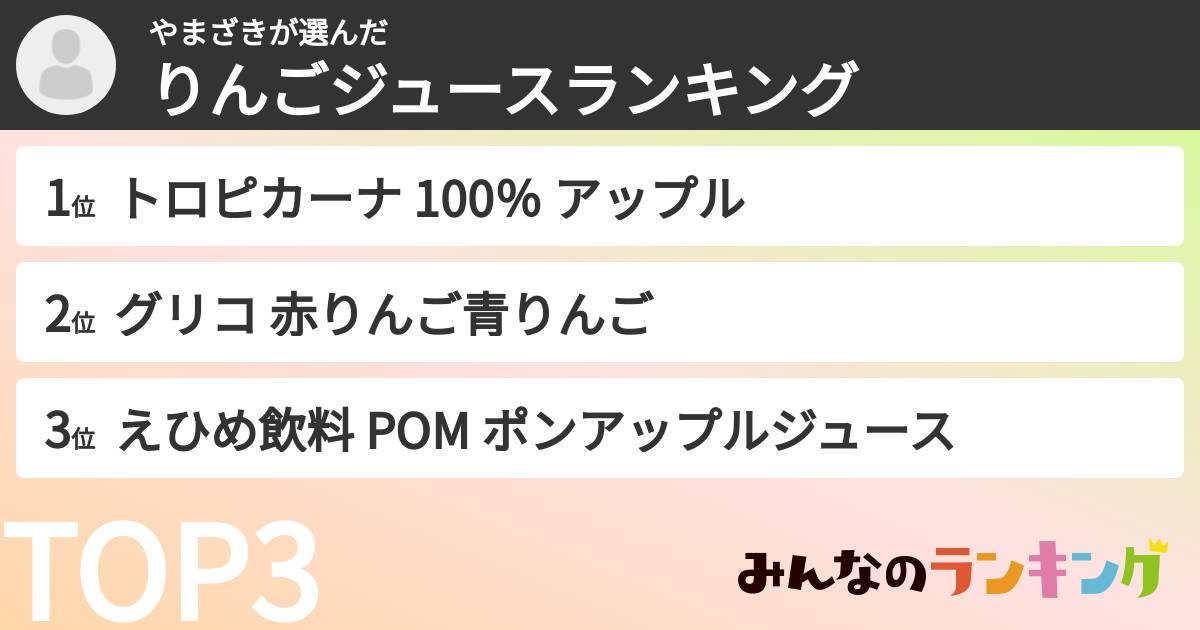 やまざきが選んだ
りんごジュースランキング

1位 トロピカーナ 100% アップル

2位 グリコ 赤りんご青りんご

3位 えひめ飲料 POM ポンアップルジュース

TOP3

みんなのランキング